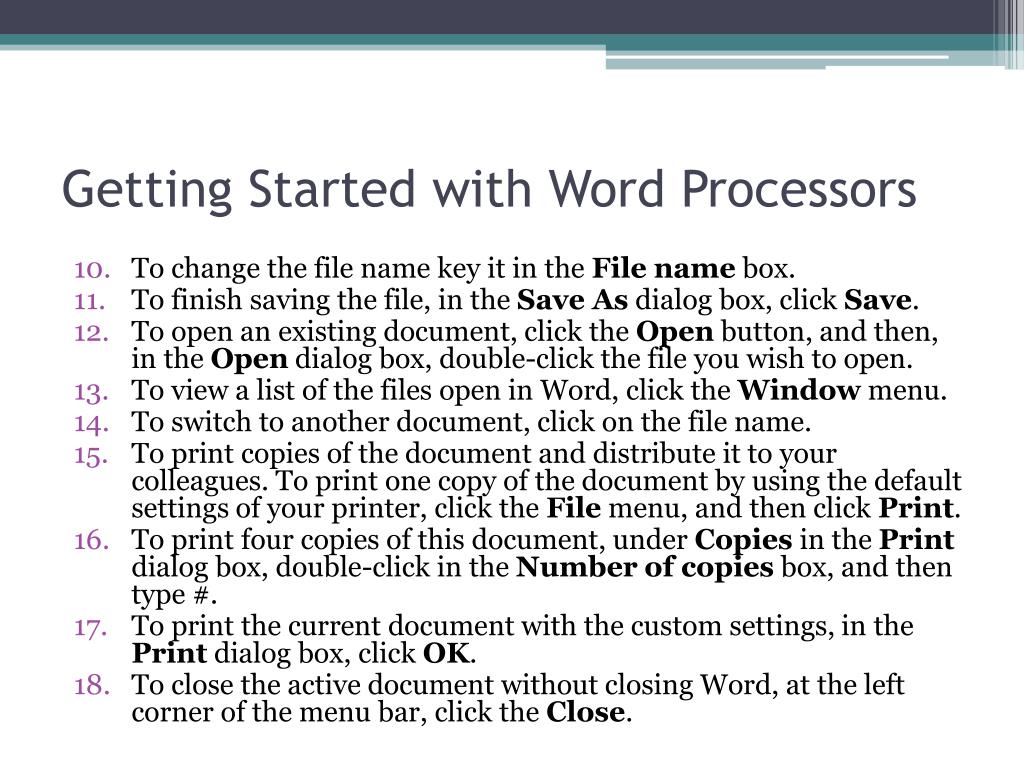 Getting Started with Word Processors

10. To change the file name key it in the File name box.
11. To finish saving the file, in the Save As dialog box, click Save.
12. To open an existing document, click the Open button, and then, in the Open dialog box, double-click the file you wish to open.
13. To view a list of the files open in Word, click the Window menu.
14. To switch to another document, click on the file name.
15. To print copies of the document and distribute it to your colleagues. To print one copy of the document by using the default settings of your printer, click the File menu, and then click Print.
16. To print four copies of this document, under Copies in the Print dialog box, double-click in the Number of copies box, and then type #.
17. To print the current document with the custom settings, in the Print dialog box, click OK.
18. To close the active document without closing Word, at the left corner of the menu bar, click the Close.